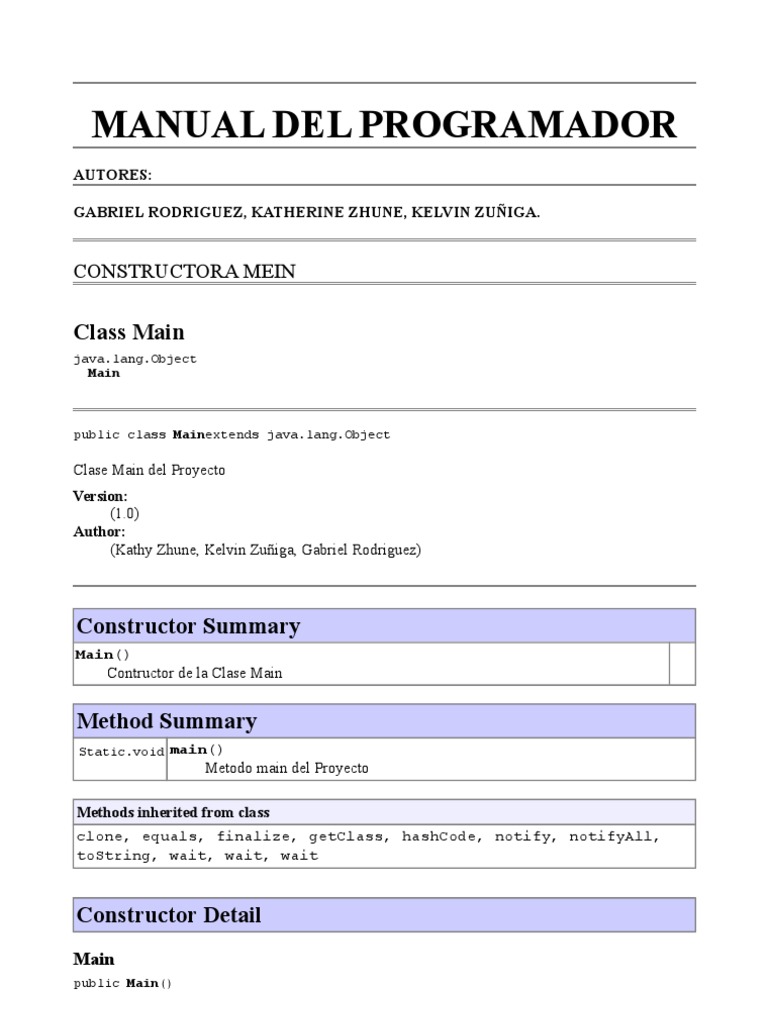 MANUAL DEL PROGRAMADOR

AUTORES:

GABRIEL RODRIGUEZ, KATHERINE ZHUNE, KELVIN ZUÑIGA.

CONSTRUCTORA MEIN

Class Main

java.lang.Object
Main

public class Mainextends java.lang.Object

Clase Main del Proyecto

Version:
(1.0)
Author:
(Kathy Zhune, Kelvin Zuñiga, Gabriel Rodriguez)

| Constructor Summary | |
|---|---|
| Main() Contructor de la Clase Main | |

| Method Summary | |
|---|---|
| Static.void | main() Metodo main del Proyecto |

| Methods inherited from class |
|---|
| clone, equals, finalize, getClass, hashCode, notify, notifyAll, toString, wait, wait, wait |

Constructor Detail

Main

public Main()